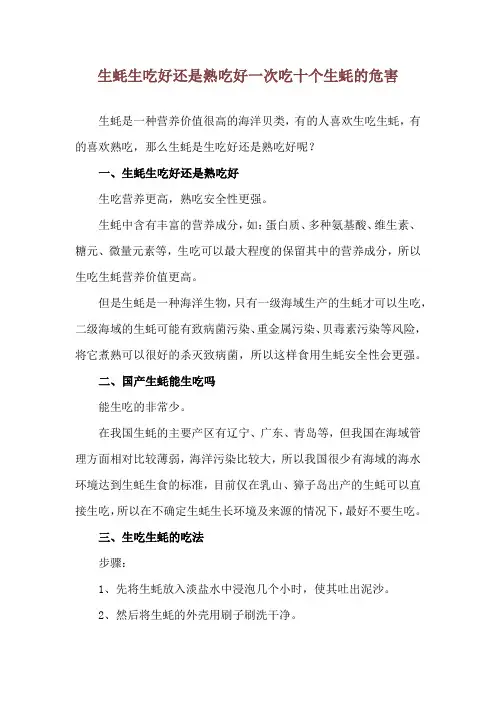 生蚝生吃好还是熟吃好一次吃十个生蚝的危害

生蚝是一种营养价值很高的海洋贝类，有的人喜欢生吃生蚝，有的喜欢熟吃，那么生蚝是生吃好还是熟吃好呢？

一、生蚝生吃好还是熟吃好

生吃营养更高，熟吃安全性更强。

生蚝中含有丰富的营养成分，如：蛋白质、多种氨基酸、维生素、糖元、微量元素等，生吃可以最大程度的保留其中的营养成分，所以生吃生蚝营养价值更高。

但是生蚝是一种海洋生物，只有一级海域生产的生蚝才可以生吃，二级海域的生蚝可能有致病菌污染、重金属污染、贝毒素污染等风险，将它煮熟可以很好的杀灭致病菌，所以这样食用生蚝安全性会更强。

二、国产生蚝能生吃吗

能生吃的非常少。

在我国生蚝的主要产区有辽宁、广东、青岛等，但我国在海域管理方面相对比较薄弱，海洋污染比较大，所以我国很少有海域的海水环境达到生蚝生食的标准，目前仅在乳山、獐子岛出产的生蚝可以直接生吃，所以在不确定生蚝生长环境及来源的情况下，最好不要生吃。

三、生吃生蚝的吃法

步骤：

1、先将生蚝放入淡盐水中浸泡几个小时，使其吐出泥沙。

2、然后将生蚝的外壳用刷子刷洗干净。